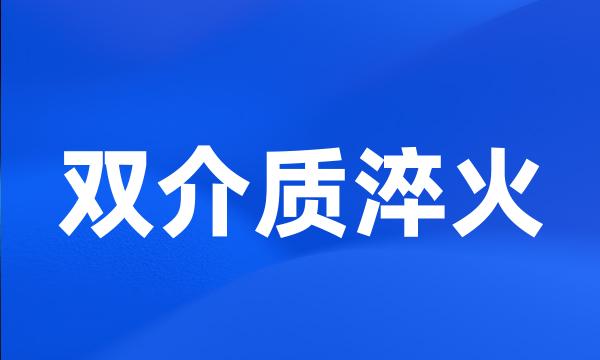 双介质淬火